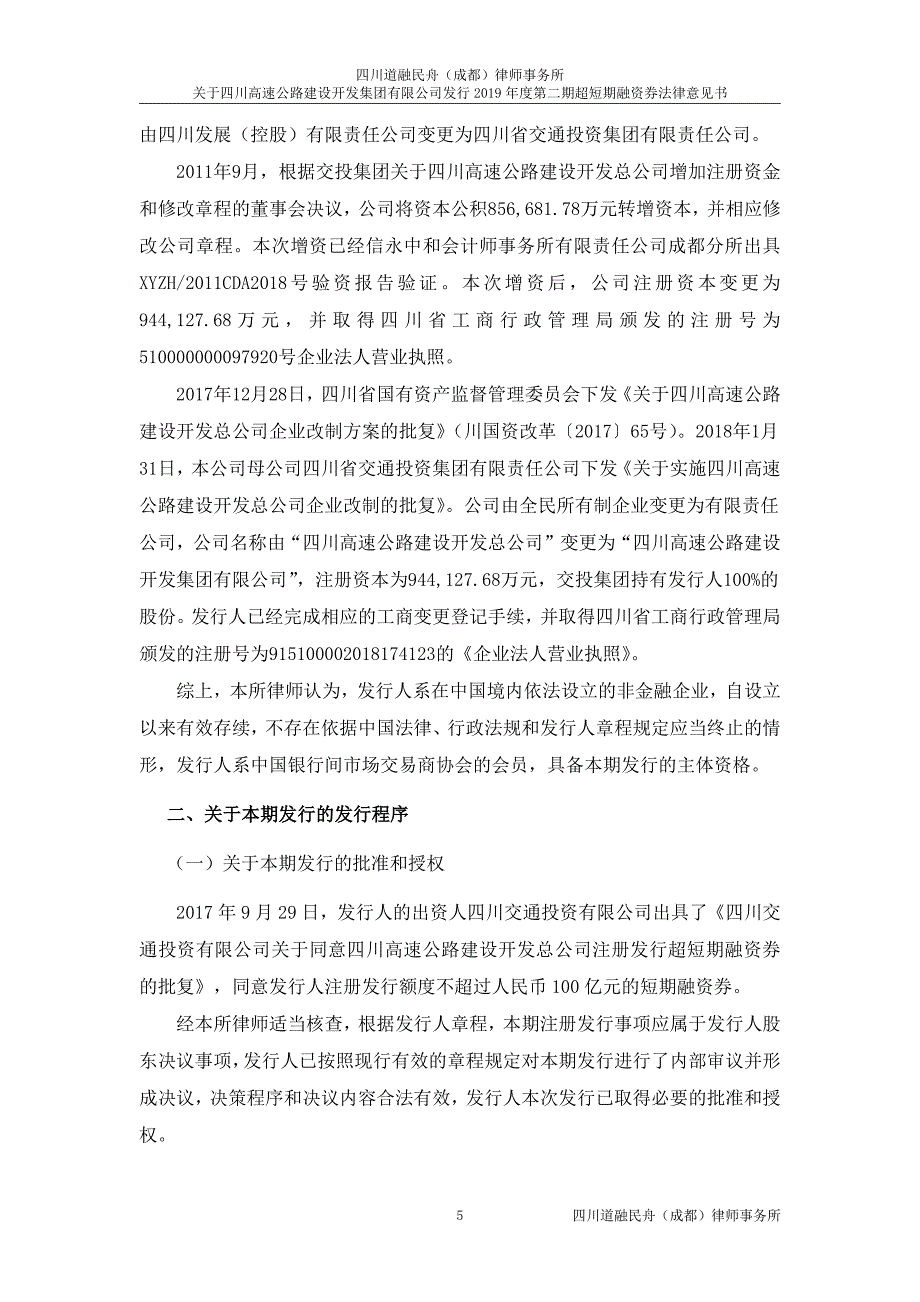 四川道融民舟（成都）律师事务所
关于四川高速公路建设开发集团有限公司发行 2019 年度第二期超短期融资券法律意见书

由四川发展（控股）有限责任公司变更为四川省交通投资集团有限责任公司。

2011年9月，根据交投集团关于四川高速公路建设开发总公司增加注册资金和修改章程的董事会决议，公司将资本公积856,681.78万元转增资本，并相应修改公司章程。本次增资已经信永中和会计师事务所有限责任公司成都分所出具XYZH/2011CDA2018号验资报告验证。本次增资后，公司注册资本变更为944,127.68万元，并取得四川省工商行政管理局颁发的注册号为510000000097920号企业法人营业执照。

2017年12月28日，四川省国有资产监督管理委员会下发《关于四川高速公路建设开发总公司企业改制方案的批复》（川国资改革〔2017〕65号）。2018年1月31日，本公司母公司四川省交通投资集团有限责任公司下发《关于实施四川高速公路建设开发总公司企业改制的批复》。公司由全民所有制企业变更为有限责任公司，公司名称由“四川高速公路建设开发总公司”变更为“四川高速公路建设开发集团有限公司”，注册资本为944,127.68万元，交投集团持有发行人100%的股份。发行人已经完成相应的工商变更登记手续，并取得四川省工商行政管理局颁发的注册号为915100002018174123的《企业法人营业执照》。

综上，本所律师认为，发行人系在中国境内依法设立的非金融企业，自设立以来有效存续，不存在依据中国法律、行政法规和发行人章程规定应当终止的情形，发行人系中国银行间市场交易商协会的会员，具备本期发行的主体资格。

二、关于本期发行的发行程序

（一）关于本期发行的批准和授权

2017 年 9 月 29 日，发行人的出资人四川交通投资有限公司出具了《四川交通投资有限公司关于同意四川高速公路建设开发总公司注册发行超短期融资券的批复》，同意发行人注册发行额度不超过人民币 100 亿元的短期融资券。

经本所律师适当核查，根据发行人章程，本期注册发行事项应属于发行人股东决议事项，发行人已按照现行有效的章程规定对本期发行进行了内部审议并形成决议，决策程序和决议内容合法有效，发行人本次发行已取得必要的批准和授权。

5

四川道融民舟（成都）律师事务所